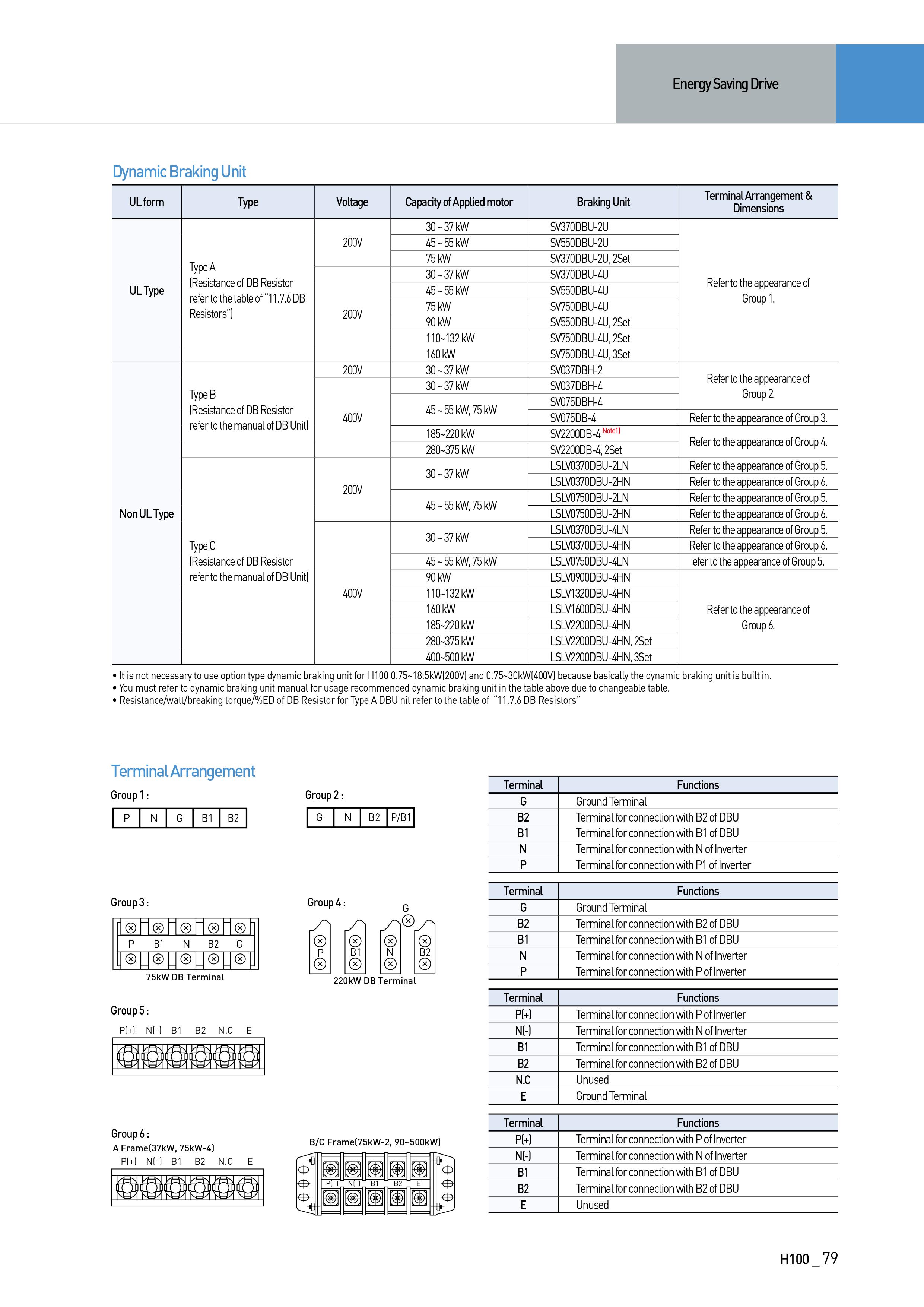 Energy Saving Drive

Dynamic Braking Unit

| UL form | Type | Voltage | Capacity of Applied motor | Braking Unit | Terminal Arrangement & Dimensions |
|---|---|---|---|---|---|
| UL Type | Type A (Resistance of DB Resistor refer to the table of "11.7.6 DB Resistors") | 200V | 30 ~ 37 kW | SV370DBU-2U | Refer to the appearance of Group 1. |
| | | | 45 ~ 55 kW | SV550DBU-2U | |
| | | | 75 kW | SV370DBU-2U, 2Set | |
| | | 200V | 30 ~ 37 kW | SV370DBU-4U | |
| | | | 45 ~ 55 kW | SV550DBU-4U | |
| | | | 75 kW | SV750DBU-4U | |
| | | | 90 kW | SV550DBU-4U, 2Set | |
| | | | 110~132 kW | SV750DBU-4U, 2Set | |
| | | | 160 kW | SV750DBU-4U, 3Set | |
| Non UL Type | Type B (Resistance of DB Resistor refer to the manual of DB Unit) | 200V | 30 ~ 37 kW | SV037DBH-2 | Refer to the appearance of Group 2. |
| | | 400V | 30 ~ 37 kW | SV037DBH-4 | |
| | | | 45 ~ 55 kW, 75 kW | SV075DBH-4 | |
| | | | | SV075DB-4 | Refer to the appearance of Group 3. |
| | | | 185~220 kW | SV2200DB-4 Note1) | Refer to the appearance of Group 4. |
| | | | 280~375 kW | SV2200DB-4, 2Set | |
| | Type C (Resistance of DB Resistor refer to the manual of DB Unit) | 200V | 30 ~ 37 kW | LSLV0370DBU-2LN | Refer to the appearance of Group 5. |
| | | | | LSLV0370DBU-2HN | Refer to the appearance of Group 6. |
| | | | 45 ~ 55 kW, 75 kW | LSLV0750DBU-2LN | Refer to the appearance of Group 5. |
| | | | | LSLV0750DBU-2HN | Refer to the appearance of Group 6. |
| | | 400V | 30 ~ 37 kW | LSLV0370DBU-4LN | Refer to the appearance of Group 5. |
| | | | | LSLV0370DBU-4HN | Refer to the appearance of Group 6. |
| | | | 45 ~ 55 kW, 75 kW | LSLV0750DBU-4LN | efer to the appearance of Group 5. |
| | | | 90 kW | LSLV0900DBU-4HN | Refer to the appearance of Group 6. |
| | | | 110~132 kW | LSLV1320DBU-4HN | |
| | | | 160 kW | LSLV1600DBU-4HN | |
| | | | 185~220 kW | LSLV2200DBU-4HN | |
| | | | 280~375 kW | LSLV2200DBU-4HN, 2Set | |
| | | | 400~500 kW | LSLV2200DBU-4HN, 3Set | |

• It is not necessary to use option type dynamic braking unit for H100 0.75~18.5kW(200V) and 0.75~30kW(400V) because basically the dynamic braking unit is built in.
• You must refer to dynamic braking unit manual for usage recommended dynamic braking unit in the table above due to changeable table.
• Resistance/watt/breaking torque/%ED of DB Resistor for Type A DBU nit refer to the table of "11.7.6 DB Resistors"

Terminal Arrangement

Group 1 :
P N G B1 B2

Group 2 :
G N B2 P/B1

Group 3 :
P B1 N B2 G
75kW DB Terminal

Group 4 :
G
P B1 N B2
220kW DB Terminal

Group 5 :
P(+) N(-) B1 B2 N.C E

Group 6 :
A Frame(37kW, 75kW-4)
P(+) N(-) B1 B2 N.C E

B/C Frame(75kW-2, 90~500kW)
P(+) N(-) B1 B2 E

| Terminal | Functions |
|---|---|
| G | Ground Terminal |
| B2 | Terminal for connection with B2 of DBU |
| B1 | Terminal for connection with B1 of DBU |
| N | Terminal for connection with N of Inverter |
| P | Terminal for connection with P1 of Inverter |

| Terminal | Functions |
|---|---|
| G | Ground Terminal |
| B2 | Terminal for connection with B2 of DBU |
| B1 | Terminal for connection with B1 of DBU |
| N | Terminal for connection with N of Inverter |
| P | Terminal for connection with P of Inverter |

| Terminal | Functions |
|---|---|
| P(+) | Terminal for connection with P of Inverter |
| N(-) | Terminal for connection with N of Inverter |
| B1 | Terminal for connection with B1 of DBU |
| B2 | Terminal for connection with B2 of DBU |
| N.C | Unused |
| E | Ground Terminal |

| Terminal | Functions |
|---|---|
| P(+) | Terminal for connection with P of Inverter |
| N(-) | Terminal for connection with N of Inverter |
| B1 | Terminal for connection with B1 of DBU |
| B2 | Terminal for connection with B2 of DBU |
| E | Unused |

H100 _ 79